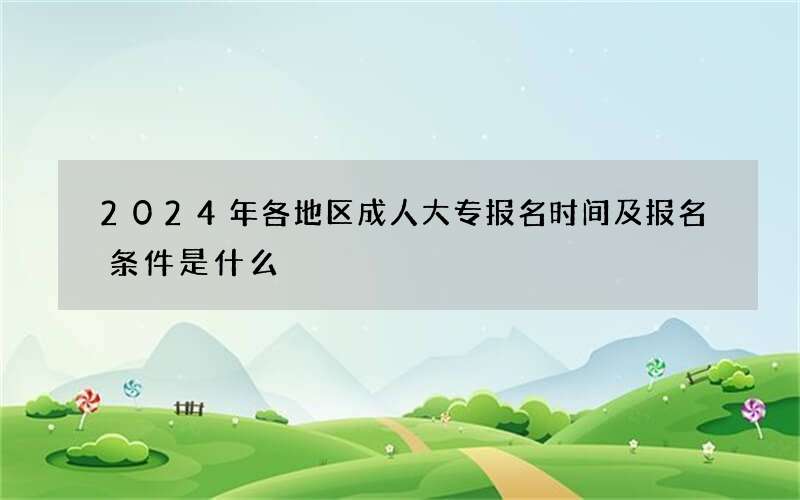 2024年各地区成人大专报名时间及报名条件是什么